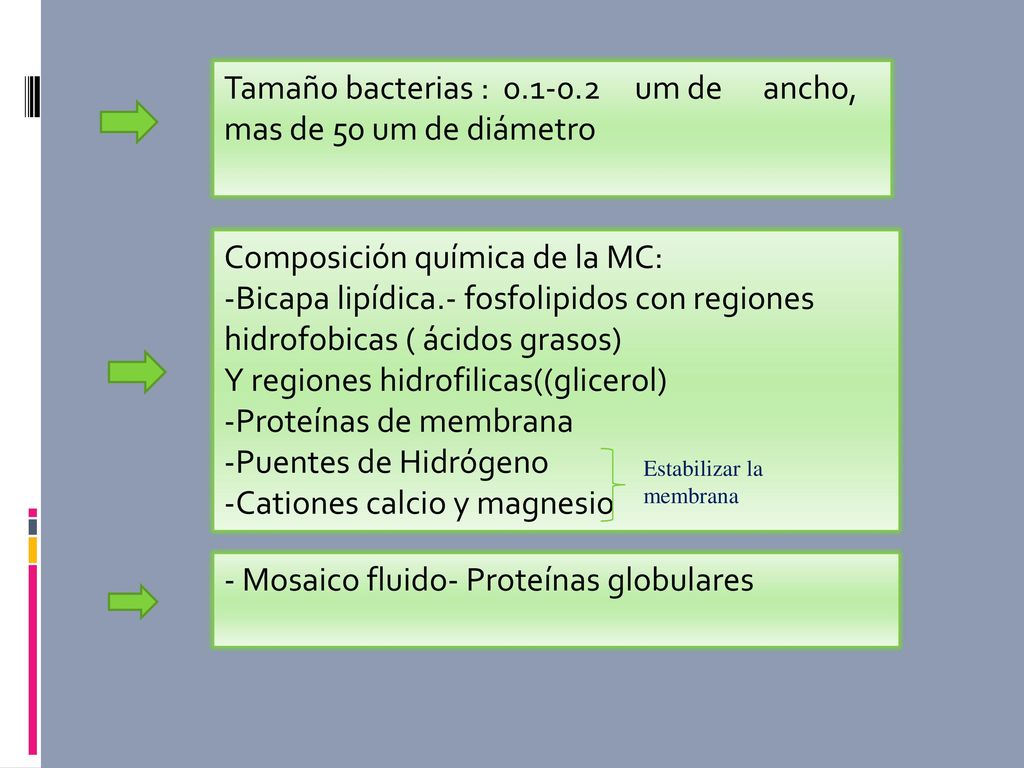 Tamaño bacterias : 0.1-0.2 um de ancho, mas de 50 um de diámetro

Composición química de la MC:
-Bicapa lipídica.- fosfolipidos con regiones hidrofobicas ( ácidos grasos)
Y regiones hidrofilicas((glicerol)
-Proteínas de membrana
-Puentes de Hidrógeno
-Cationes calcio y magnesio

Estabilizar la membrana

- Mosaico fluido- Proteínas globulares